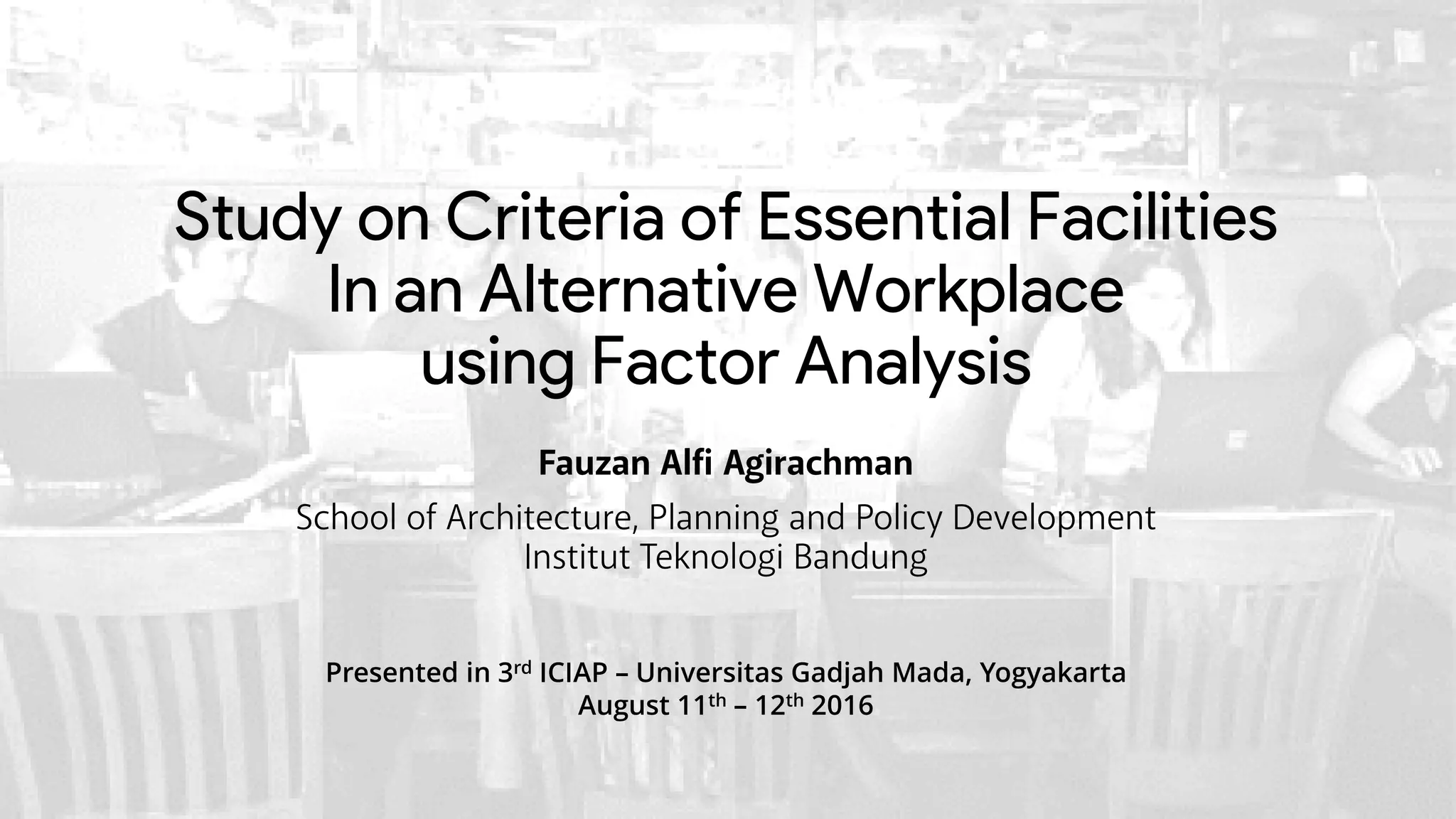 Study on Criteria of Essential Facilities
In an Alternative Workplace
using Factor Analysis

Fauzan Alfi Agirachman

School of Architecture, Planning and Policy Development
Institut Teknologi Bandung

Presented in 3rd ICIAP – Universitas Gadjah Mada, Yogyakarta
August 11th – 12th 2016